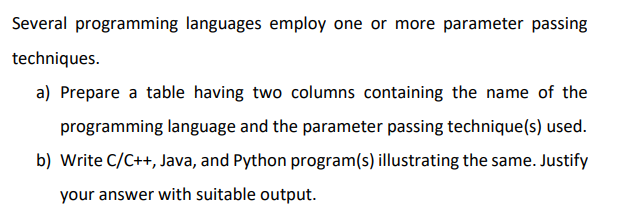 Several programming languages employ one or more parameter passing techniques.

a) Prepare a table having two columns containing the name of the programming language and the parameter passing technique(s) used.

b) Write C/C++, Java, and Python program(s) illustrating the same. Justify your answer with suitable output.